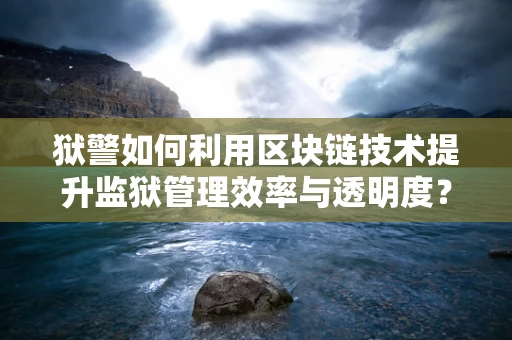 狱警如何利用区块链技术提升监狱管理效率与透明度？